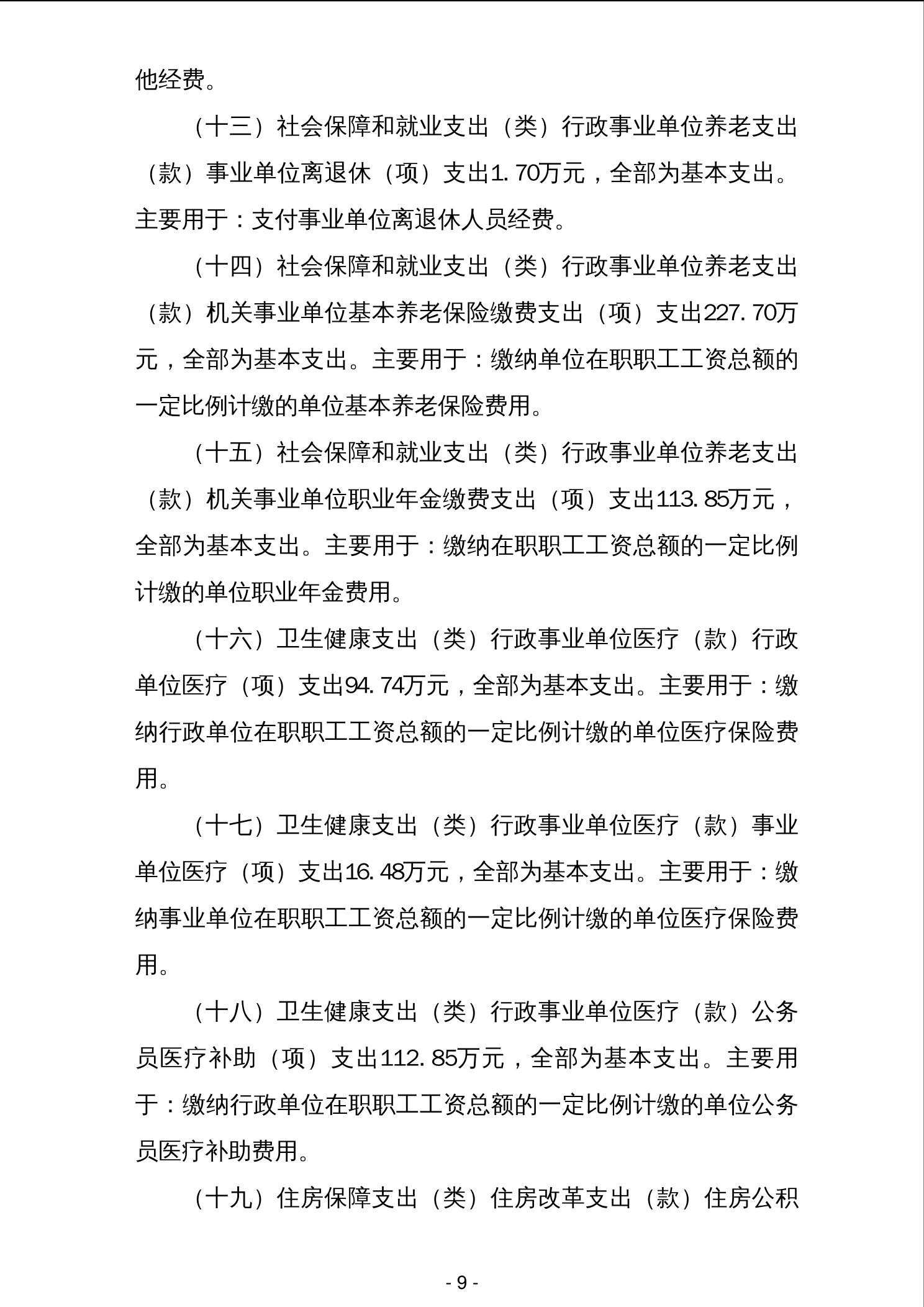 他经费。

（十三）社会保障和就业支出（类）行政事业单位养老支出（款）事业单位离退休（项）支出1.70万元，全部为基本支出。主要用于：支付事业单位离退休人员经费。

（十四）社会保障和就业支出（类）行政事业单位养老支出（款）机关事业单位基本养老保险缴费支出（项）支出227.70万元，全部为基本支出。主要用于：缴纳单位在职职工工资总额的一定比例计缴的单位基本养老保险费用。

（十五）社会保障和就业支出（类）行政事业单位养老支出（款）机关事业单位职业年金缴费支出（项）支出113.85万元，全部为基本支出。主要用于：缴纳在职职工工资总额的一定比例计缴的单位职业年金费用。

（十六）卫生健康支出（类）行政事业单位医疗（款）行政单位医疗（项）支出94.74万元，全部为基本支出。主要用于：缴纳行政单位在职职工工资总额的一定比例计缴的单位医疗保险费用。

（十七）卫生健康支出（类）行政事业单位医疗（款）事业单位医疗（项）支出16.48万元，全部为基本支出。主要用于：缴纳事业单位在职职工工资总额的一定比例计缴的单位医疗保险费用。

（十八）卫生健康支出（类）行政事业单位医疗（款）公务员医疗补助（项）支出112.85万元，全部为基本支出。主要用于：缴纳行政单位在职职工工资总额的一定比例计缴的单位公务员医疗补助费用。

（十九）住房保障支出（类）住房改革支出（款）住房公积

- 9 -